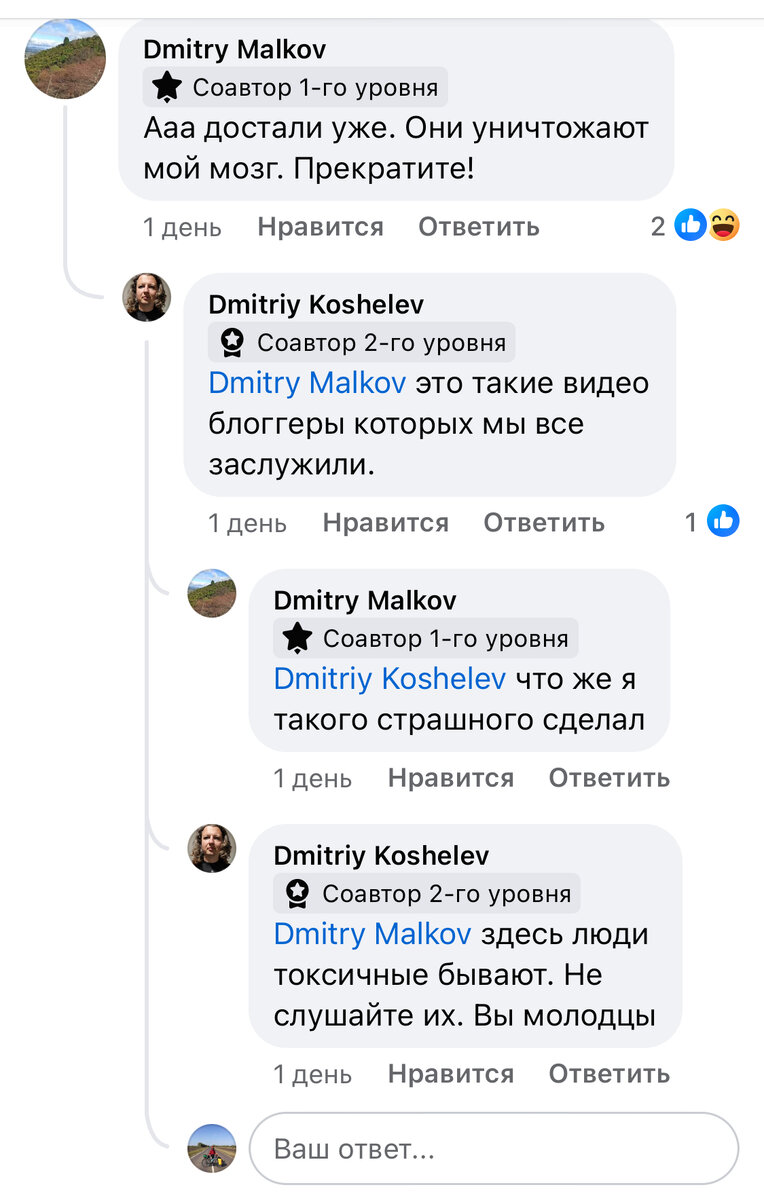 Dmitry Malkov
Соавтор 1-го уровня
Ааа достали уже. Они уничтожают мой мозг. Прекратите!

1 день Нравится Ответить 2

Dmitriy Koshelev
Соавтор 2-го уровня
Dmitry Malkov это такие видео блоггеры которых мы все заслужили.

1 день Нравится Ответить 1

Dmitry Malkov
Соавтор 1-го уровня
Dmitriy Koshelev что же я такого страшного сделал

1 день Нравится Ответить

Dmitriy Koshelev
Соавтор 2-го уровня
Dmitry Malkov здесь люди токсичные бывают. Не слушайте их. Вы молодцы

1 день Нравится Ответить

Ваш ответ...